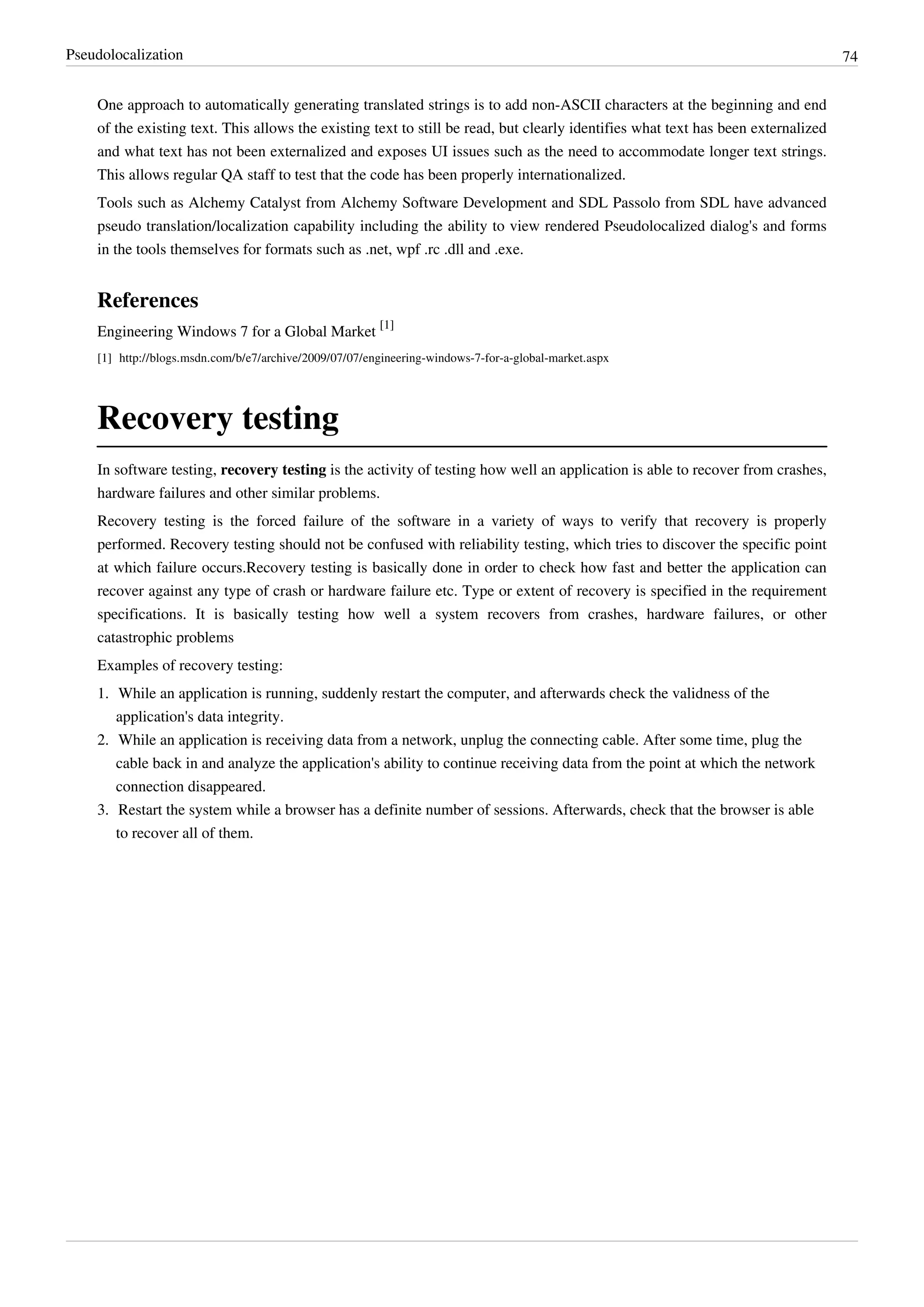 Pseudolocalization 74

One approach to automatically generating translated strings is to add non-ASCII characters at the beginning and end of the existing text. This allows the existing text to still be read, but clearly identifies what text has been externalized and what text has not been externalized and exposes UI issues such as the need to accommodate longer text strings. This allows regular QA staff to test that the code has been properly internationalized.

Tools such as Alchemy Catalyst from Alchemy Software Development and SDL Passolo from SDL have advanced pseudo translation/localization capability including the ability to view rendered Pseudolocalized dialog's and forms in the tools themselves for formats such as .net, wpf .rc .dll and .exe.

References

Engineering Windows 7 for a Global Market [1]

[1] http://blogs.msdn.com/b/e7/archive/2009/07/07/engineering-windows-7-for-a-global-market.aspx

Recovery testing

In software testing, recovery testing is the activity of testing how well an application is able to recover from crashes, hardware failures and other similar problems.

Recovery testing is the forced failure of the software in a variety of ways to verify that recovery is properly performed. Recovery testing should not be confused with reliability testing, which tries to discover the specific point at which failure occurs.Recovery testing is basically done in order to check how fast and better the application can recover against any type of crash or hardware failure etc. Type or extent of recovery is specified in the requirement specifications. It is basically testing how well a system recovers from crashes, hardware failures, or other catastrophic problems

Examples of recovery testing:

1. While an application is running, suddenly restart the computer, and afterwards check the validness of the application's data integrity.
2. While an application is receiving data from a network, unplug the connecting cable. After some time, plug the cable back in and analyze the application's ability to continue receiving data from the point at which the network connection disappeared.
3. Restart the system while a browser has a definite number of sessions. Afterwards, check that the browser is able to recover all of them.